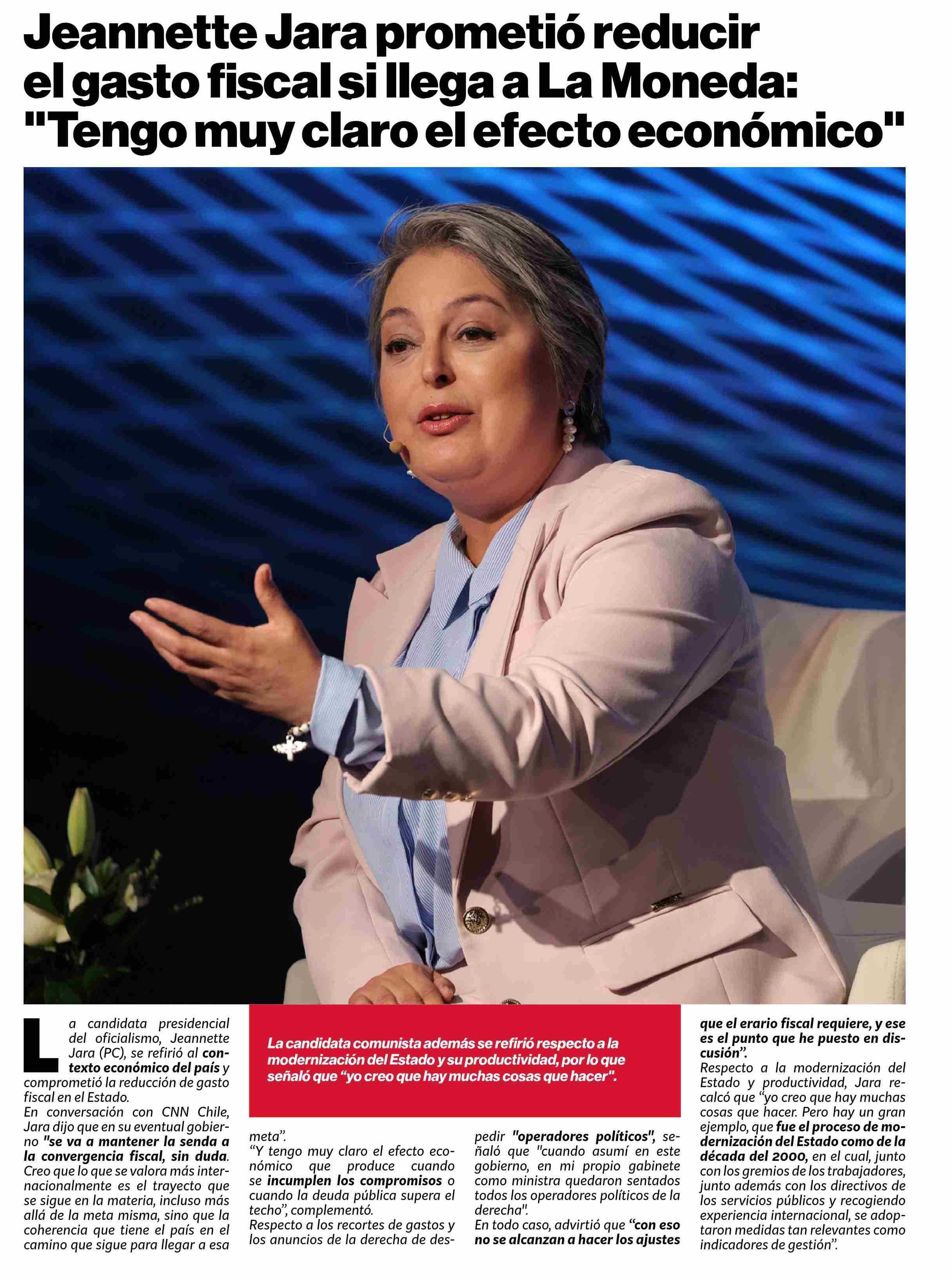 Jeannette Jara prometió reducir el gasto fiscal si llega a La Moneda: "Tengo muy claro el efecto económico"

La candidata presidencial del oficialismo, Jeannette Jara (PC), se refirió al contexto económico del país y comprometió la reducción de gasto fiscal en el Estado.
En conversación con CNN Chile, Jara dijo que en su eventual gobierno "se va a mantener la senda a la convergencia fiscal, sin duda. Creo que lo que se valora más internacionalmente es el trayecto que se sigue en la materia, incluso más allá de la meta misma, sino que la coherencia que tiene el país en el camino que sigue para llegar a esa meta".
"Y tengo muy claro el efecto económico que produce cuando se incumplen los compromisos o cuando la deuda pública supera el techo", complementó.
Respecto a los recortes de gastos y los anuncios de la derecha de despedir "operadores políticos", señaló que "cuando asumí en este gobierno, en mi propio gabinete como ministra quedaron sentados todos los operadores políticos de la derecha".
En todo caso, advirtió que "con eso no se alcanzan a hacer los ajustes que el erario fiscal requiere, y ese es el punto que he puesto en discusión".
Respecto a la modernización del Estado y productividad, Jara recalcó que "yo creo que hay muchas cosas que hacer. Pero hay un gran ejemplo, que fue el proceso de modernización del Estado como de la década del 2000, en el cual, junto con los gremios de los trabajadores, junto además con los directivos de los servicios públicos y recogiendo experiencia internacional, se adoptaron medidas tan relevantes como indicadores de gestión".

La candidata comunista además se refirió respecto a la modernización del Estado y su productividad, por lo que señaló que "yo creo que hay muchas cosas que hacer".